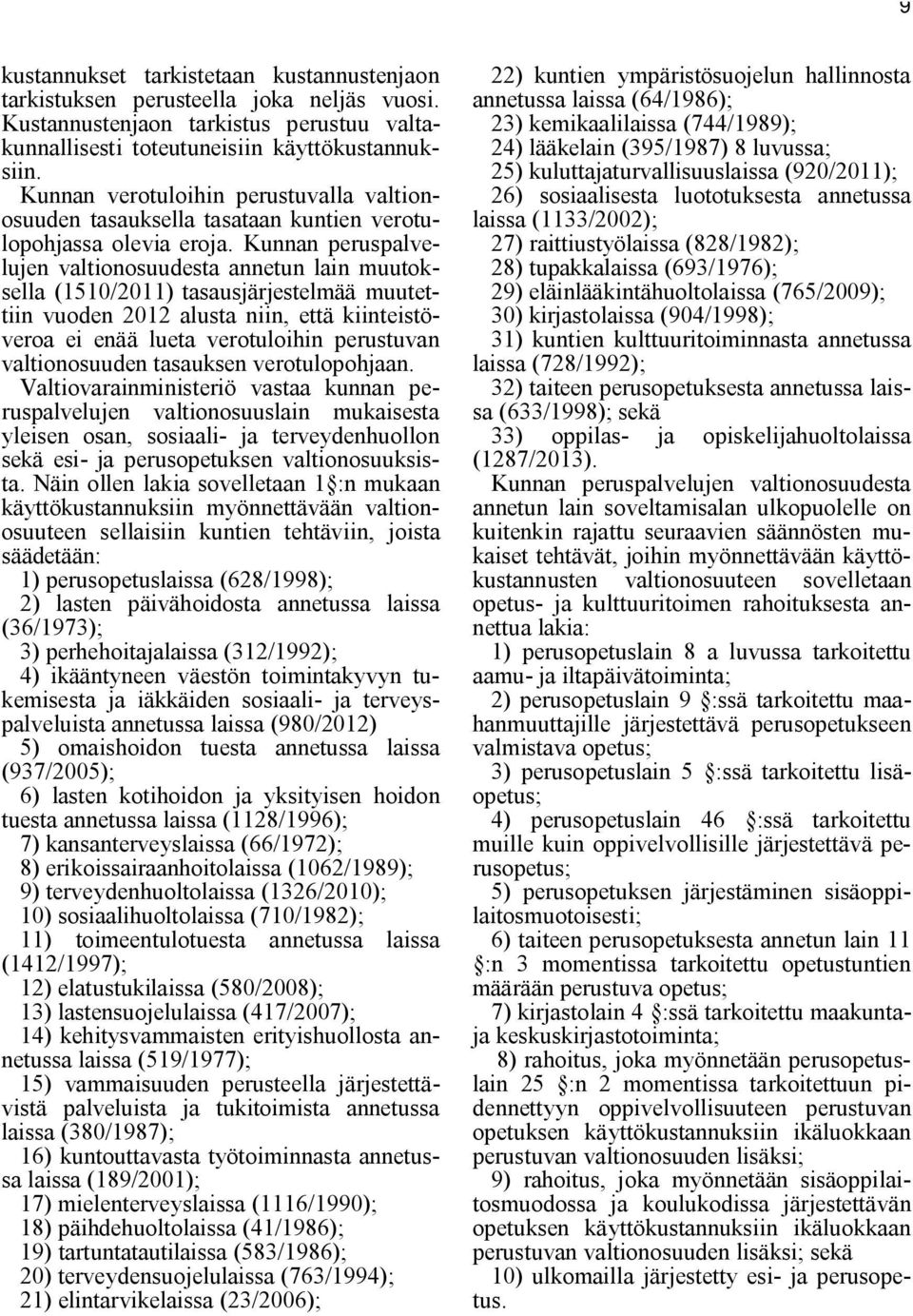 9

kustannukset tarkistetaan kustannustenjaon tarkistuksen perusteella joka neljäs vuosi. Kustannustenjaon tarkistus perustuu valtakunnallisesti toteutuneisiin käyttökustannuksiin.

Kunnan verotuloihin perustuvalla valtionosuuden tasauksella tasataan kuntien verotulopohjassa olevia eroja. Kunnan peruspalvelujen valtionosuudesta annetun lain muutoksella (1510/2011) tasausjärjestelmää muutettiin vuoden 2012 alusta niin, että kiinteistöveroa ei enää lueta verotuloihin perustuvan valtionosuuden tasauksen verotulopohjaan.

Valtiovarainministeriö vastaa kunnan peruspalvelujen valtionosuuslain mukaisesta yleisen osan, sosiaali- ja terveydenhuollon sekä esi- ja perusopetuksen valtionosuuksista. Näin ollen lakia sovelletaan 1 §:n mukaan käyttökustannuksiin myönnettävään valtionosuuteen sellaisiin kuntien tehtäviin, joista säädetään:

1) perusopetuslaissa (628/1998);
2) lasten päivähoidosta annetussa laissa (36/1973);
3) perhehoitajalaissa (312/1992);
4) ikääntyneen väestön toimintakyvyn tukemisesta ja iäkkäiden sosiaali- ja terveyspalveluista annetussa laissa (980/2012)
5) omaishoidon tuesta annetussa laissa (937/2005);
6) lasten kotihoidon ja yksityisen hoidon tuesta annetussa laissa (1128/1996);
7) kansanterveyslaissa (66/1972);
8) erikoissairaanhoitolaissa (1062/1989);
9) terveydenhuoltolaissa (1326/2010);
10) sosiaalihuoltolaissa (710/1982);
11) toimeentulotuesta annetussa laissa (1412/1997);
12) elatustukilaissa (580/2008);
13) lastensuojelulaissa (417/2007);
14) kehitysvammaisten erityishuollosta annetussa laissa (519/1977);
15) vammaisuuden perusteella järjestettävistä palveluista ja tukitoimista annetussa laissa (380/1987);
16) kuntouttavasta työtoiminnasta annetussa laissa (189/2001);
17) mielenterveyslaissa (1116/1990);
18) päihdehuoltolaissa (41/1986);
19) tartuntatautilaissa (583/1986);
20) terveydensuojelulaissa (763/1994);
21) elintarvikelaissa (23/2006);
22) kuntien ympäristösuojelun hallinnosta annetussa laissa (64/1986);
23) kemikaalilaissa (744/1989);
24) lääkelain (395/1987) 8 luvussa;
25) kuluttajaturvallisuuslaissa (920/2011);
26) sosiaalisesta luototuksesta annetussa laissa (1133/2002);
27) raittiustyölaissa (828/1982);
28) tupakkalaissa (693/1976);
29) eläinlääkintähuoltolaissa (765/2009);
30) kirjastolaissa (904/1998);
31) kuntien kulttuuritoiminnasta annetussa laissa (728/1992);
32) taiteen perusopetuksesta annetussa laissa (633/1998); sekä
33) oppilas- ja opiskelijahuoltolaissa (1287/2013).

Kunnan peruspalvelujen valtionosuudesta annetun lain soveltamisalan ulkopuolelle on kuitenkin rajattu seuraavien säännösten mukaiset tehtävät, joihin myönnettävään käyttökustannusten valtionosuuteen sovelletaan opetus- ja kulttuuritoimen rahoituksesta annettua lakia:

1) perusopetuslain 8 a luvussa tarkoitettu aamu- ja iltapäivätoiminta;
2) perusopetuslain 9 §:ssä tarkoitettu maahanmuuttajille järjestettävä perusopetukseen valmistava opetus;
3) perusopetuslain 5 §:ssä tarkoitettu lisäopetus;
4) perusopetuslain 46 §:ssä tarkoitettu muille kuin oppivelvollisille järjestettävä perusopetus;
5) perusopetuksen järjestäminen sisäoppilaitosmuotoisesti;
6) taiteen perusopetuksesta annetun lain 11 §:n 3 momentissa tarkoitettu opetustuntien määrään perustuva opetus;
7) kirjastolain 4 §:ssä tarkoitettu maakunta- ja keskuskirjastotoiminta;
8) rahoitus, joka myönnetään perusopetuslain 25 §:n 2 momentissa tarkoitettuun pidennettyyn oppivelvollisuuteen perustuvan opetuksen käyttökustannuksiin ikäluokkaan perustuvan valtionosuuden lisäksi;
9) rahoitus, joka myönnetään sisäoppilaitosmuodossa ja koulukodissa järjestettävän opetuksen käyttökustannuksiin ikäluokkaan perustuvan valtionosuuden lisäksi; sekä
10) ulkomailla järjestetty esi- ja perusopetus.